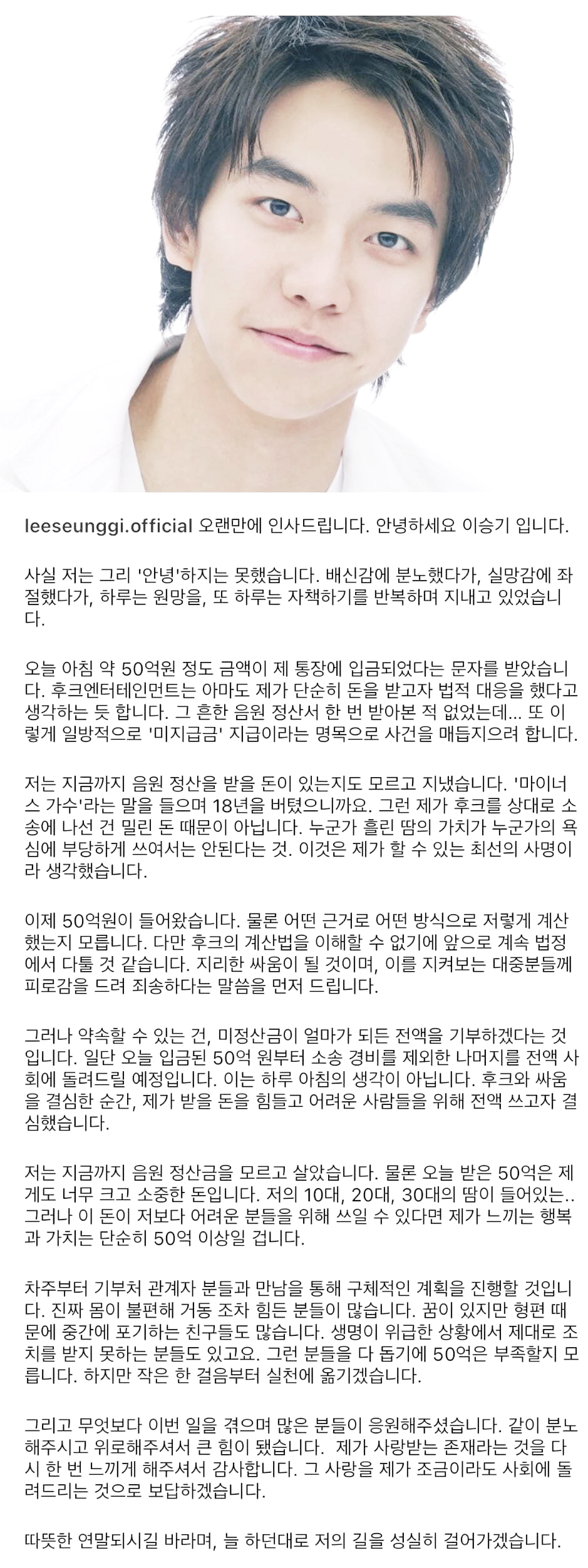 leeseunggi.official 오랜만에 인사드립니다. 안녕하세요 이승기 입니다.

사실 저는 그리 '안녕'하지는 못했습니다. 배신감에 분노했다가, 실망감에 좌절했다가, 하루는 원망을, 또 하루는 자책하기를 반복하며 지내고 있었습니다.

오늘 아침 약 50억원 정도 금액이 제 통장에 입금되었다는 문자를 받았습니다. 후크엔터테인먼트는 아마도 제가 단순히 돈을 받고자 법적 대응을 했다고 생각하는 듯 합니다. 그 흔한 음원 정산서 한 번 받아본 적 없었는데... 또 이렇게 일방적으로 '미지급금' 지급이라는 명목으로 사건을 매듭지으려 합니다.

저는 지금까지 음원 정산을 받을 돈이 있는지도 모르고 지냈습니다. '마이너스 가수'라는 말을 들으며 18년을 버텼으니까요. 그런 제가 후크를 상대로 소송에 나선 건 밀린 돈 때문이 아닙니다. 누군가 흘린 땀의 가치가 누군가의 욕심에 부당하게 쓰여서는 안된다는 것. 이것은 제가 할 수 있는 최선의 사명이라 생각했습니다.

이제 50억원이 들어왔습니다. 물론 어떤 근거로 어떤 방식으로 저렇게 계산했는지 모릅니다. 다만 후크의 계산법을 이해할 수 없기에 앞으로 계속 법정에서 다툴 것 같습니다. 지리한 싸움이 될 것이며, 이를 지켜보는 대중분들께 피로감을 드려 죄송하다는 말씀을 먼저 드립니다.

그러나 약속할 수 있는 건, 미정산금이 얼마가 되든 전액을 기부하겠다는 것입니다. 일단 오늘 입금된 50억 원부터 소송 경비를 제외한 나머지를 전액 사회에 돌려드릴 예정입니다. 이는 하루 아침의 생각이 아닙니다. 후크와 싸움을 결심한 순간, 제가 받을 돈을 힘들고 어려운 사람들을 위해 전액 쓰고자 결심했습니다.

저는 지금까지 음원 정산금을 모르고 살았습니다. 물론 오늘 받은 50억은 제게도 너무 크고 소중한 돈입니다. 저의 10대, 20대, 30대의 땀이 들어있는.. 그러나 이 돈이 저보다 어려운 분들을 위해 쓰일 수 있다면 제가 느끼는 행복과 가치는 단순히 50억 이상일 겁니다.

차주부터 기부처 관계자 분들과 만남을 통해 구체적인 계획을 진행할 것입니다. 진짜 몸이 불편해 거동 조차 힘든 분들이 많습니다. 꿈이 있지만 형편 때문에 중간에 포기하는 친구들도 많습니다. 생명이 위급한 상황에서 제대로 조치를 받지 못하는 분들도 있고요. 그런 분들을 다 돕기에 50억은 부족할지 모릅니다. 하지만 작은 한 걸음부터 실천에 옮기겠습니다.

그리고 무엇보다 이번 일을 겪으며 많은 분들이 응원해주셨습니다. 같이 분노해주시고 위로해주셔서 큰 힘이 됐습니다. 제가 사랑받는 존재라는 것을 다시 한 번 느끼게 해주셔서 감사합니다. 그 사랑을 제가 조금이라도 사회에 돌려드리는 것으로 보답하겠습니다.

따뜻한 연말되시길 바라며, 늘 하던대로 저의 길을 성실히 걸어가겠습니다.